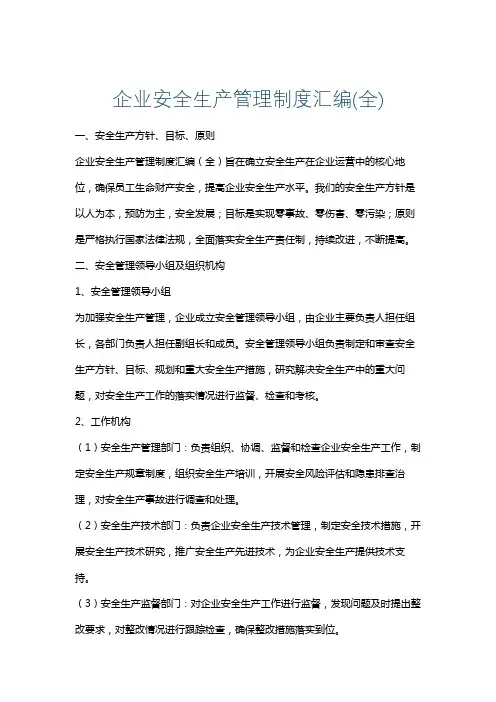 企业安全生产管理制度汇编(全)

一、安全生产方针、目标、原则

企业安全生产管理制度汇编（全）旨在确立安全生产在企业运营中的核心地位，确保员工生命财产安全，提高企业安全生产水平。我们的安全生产方针是以人为本，预防为主，安全发展；目标是实现零事故、零伤害、零污染；原则是严格执行国家法律法规，全面落实安全生产责任制，持续改进，不断提高。

二、安全管理领导小组及组织机构

1、安全管理领导小组

为加强安全生产管理，企业成立安全管理领导小组，由企业主要负责人担任组长，各部门负责人担任副组长和成员。安全管理领导小组负责制定和审查安全生产方针、目标、规划和重大安全生产措施，研究解决安全生产中的重大问题，对安全生产工作的落实情况进行监督、检查和考核。

2、工作机构

（1）安全生产管理部门：负责组织、协调、监督和检查企业安全生产工作，制定安全生产规章制度，组织安全生产培训，开展安全风险评估和隐患排查治理，对安全生产事故进行调查和处理。

（2）安全生产技术部门：负责企业安全生产技术管理，制定安全技术措施，开展安全生产技术研究，推广安全生产先进技术，为企业安全生产提供技术支持。

（3）安全生产监督部门：对企业安全生产工作进行监督，发现问题及时提出整改要求，对整改情况进行跟踪检查，确保整改措施落实到位。